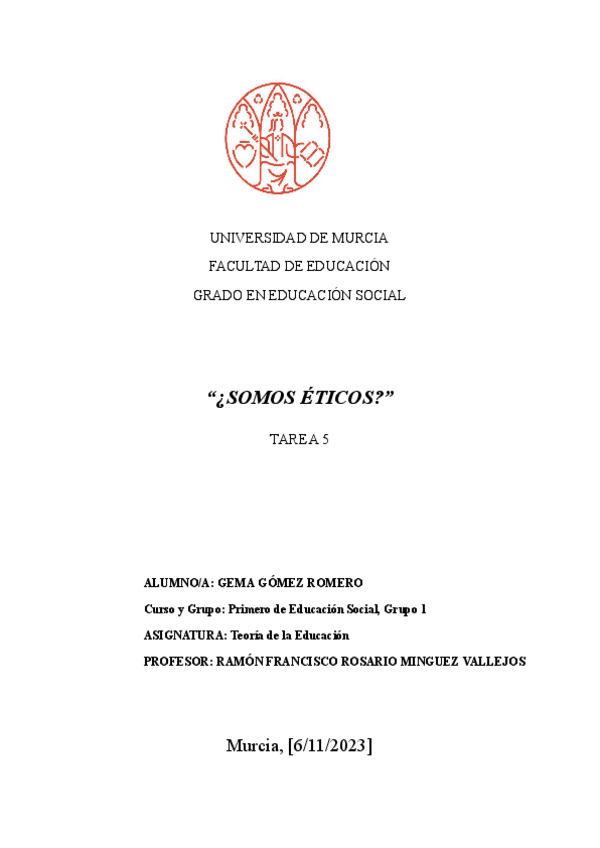 UNIVERSIDAD DE MURCIA

FACULTAD DE EDUCACIÓN

GRADO EN EDUCACIÓN SOCIAL

“¿SOMOS ÉTICOS?”

TAREA 5

ALUMNO/A: GEMA GÓMEZ ROMERO

Curso y Grupo: Primero de Educación Social, Grupo 1

ASIGNATURA: Teoría de la Educación

PROFESOR: RAMÓN FRANCISCO ROSARIO MINGUEZ VALLEJOS

Murcia, [6/11/2023]